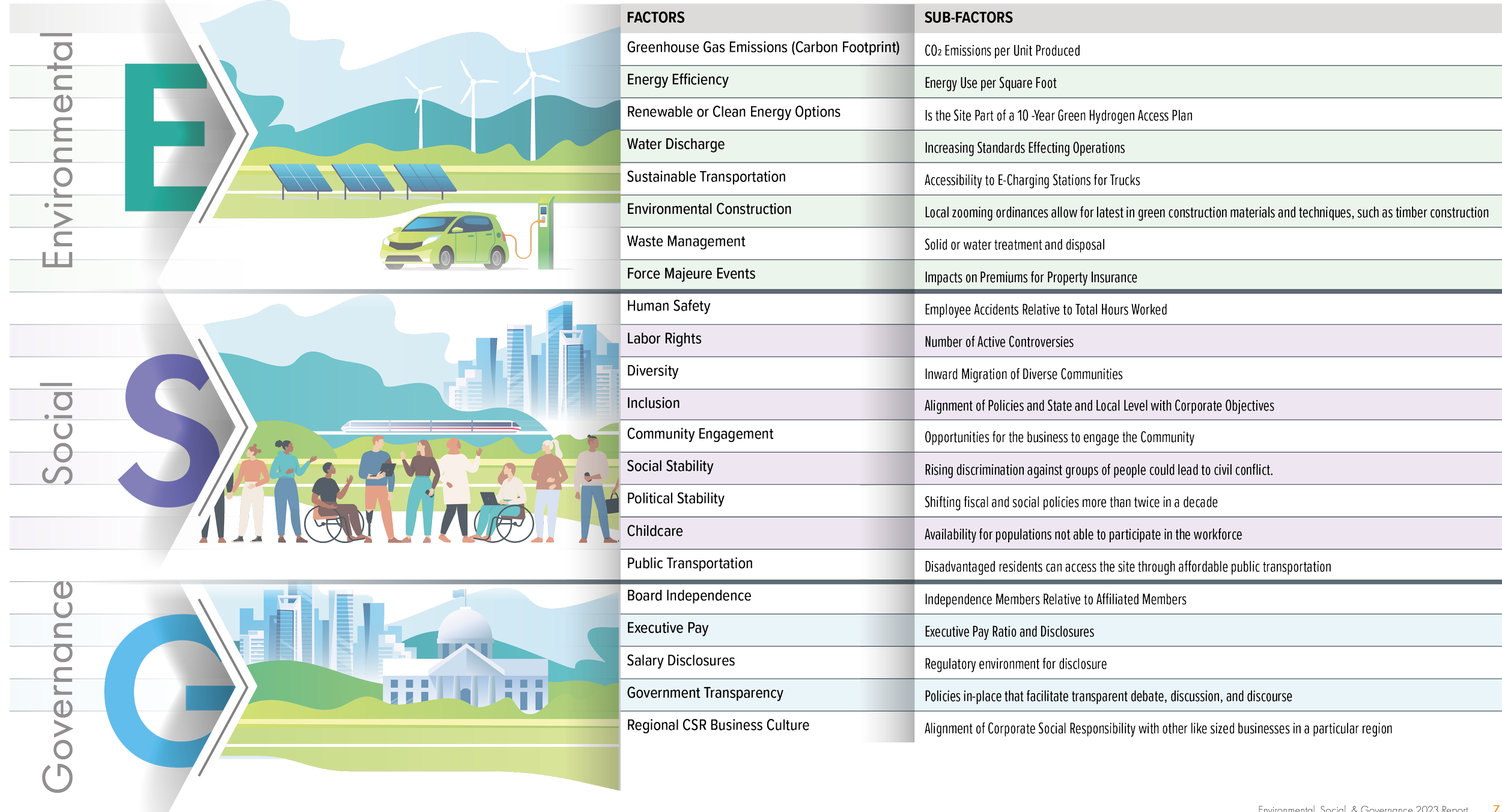 Environmental
E

Social
S

Governance
G

| FACTORS | SUB-FACTORS |
|---|---|
| Greenhouse Gas Emissions (Carbon Footprint) | $CO_2$ Emissions per Unit Produced |
| Energy Efficiency | Energy Use per Square Foot |
| Renewable or Clean Energy Options | Is the Site Part of a 10 -Year Green Hydrogen Access Plan |
| Water Discharge | Increasing Standards Effecting Operations |
| Sustainable Transportation | Accessibility to E-Charging Stations for Trucks |
| Environmental Construction | Local zooming ordinances allow for latest in green construction materials and techniques, such as timber construction |
| Waste Management | Solid or water treatment and disposal |
| Force Majeure Events | Impacts on Premiums for Property Insurance |
| Human Safety | Employee Accidents Relative to Total Hours Worked |
| Labor Rights | Number of Active Controversies |
| Diversity | Inward Migration of Diverse Communities |
| Inclusion | Alignment of Policies and State and Local Level with Corporate Objectives |
| Community Engagement | Opportunities for the business to engage the Community |
| Social Stability | Rising discrimination against groups of people could lead to civil conflict. |
| Political Stability | Shifting fiscal and social policies more than twice in a decade |
| Childcare | Availability for populations not able to participate in the workforce |
| Public Transportation | Disadvantaged residents can access the site through affordable public transportation |
| Board Independence | Independence Members Relative to Affiliated Members |
| Executive Pay | Executive Pay Ratio and Disclosures |
| Salary Disclosures | Regulatory environment for disclosure |
| Government Transparency | Policies in-place that facilitate transparent debate, discussion, and discourse |
| Regional CSR Business Culture | Alignment of Corporate Social Responsibility with other like sized businesses in a particular region |

Environmental, Social, & Governance 2023 Report 7